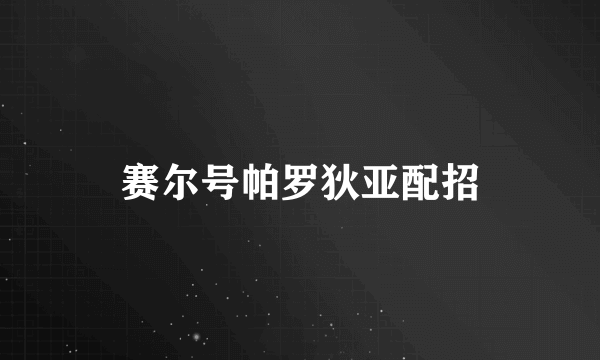 赛尔号帕罗狄亚配招